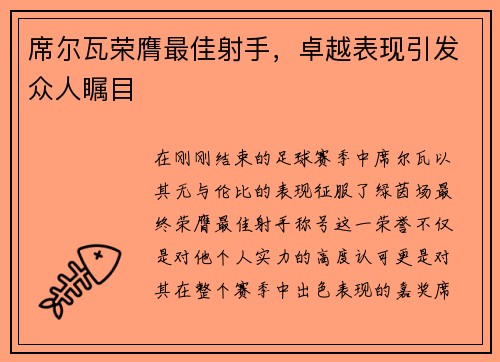 席尔瓦荣膺最佳射手，卓越表现引发众人瞩目

在刚刚结束的足球赛季中席尔瓦以其无与伦比的表现征服了绿茵场最终荣膺最佳射手称号这一荣誉不仅是对他个人实力的高度认可更是对其在整个赛季中出色表现的嘉奖席